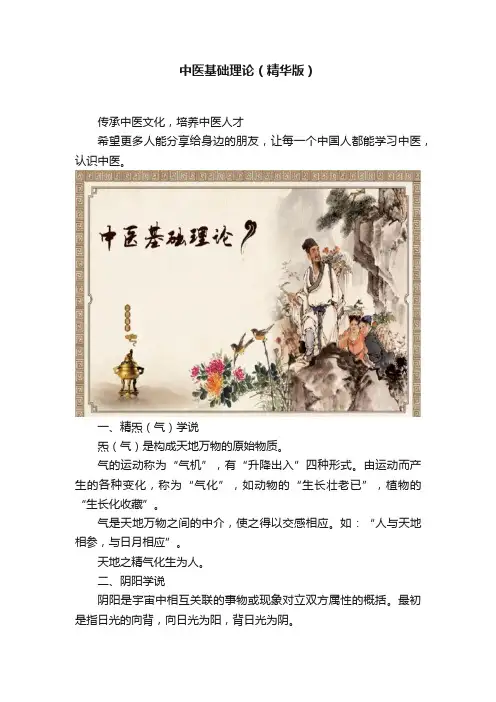 中医基础理论（精华版）

传承中医文化，培养中医人才

希望更多人能分享给身边的朋友，让每一个中国人都能学习中医，认识中医。

中医基础理论

一、精炁（气）学说

炁（气）是构成天地万物的原始物质。

气的运动称为“气机”，有“升降出入”四种形式。由运动而产生的各种变化，称为“气化”，如动物的“生长壮老已”，植物的“生长化收藏”。

气是天地万物之间的中介，使之得以交感相应。如：“人与天地相参，与日月相应”。

天地之精气化生为人。

二、阴阳学说

阴阳是宇宙中相互关联的事物或现象对立双方属性的概括。最初是指日光的向背，向日光为阳，背日光为阴。